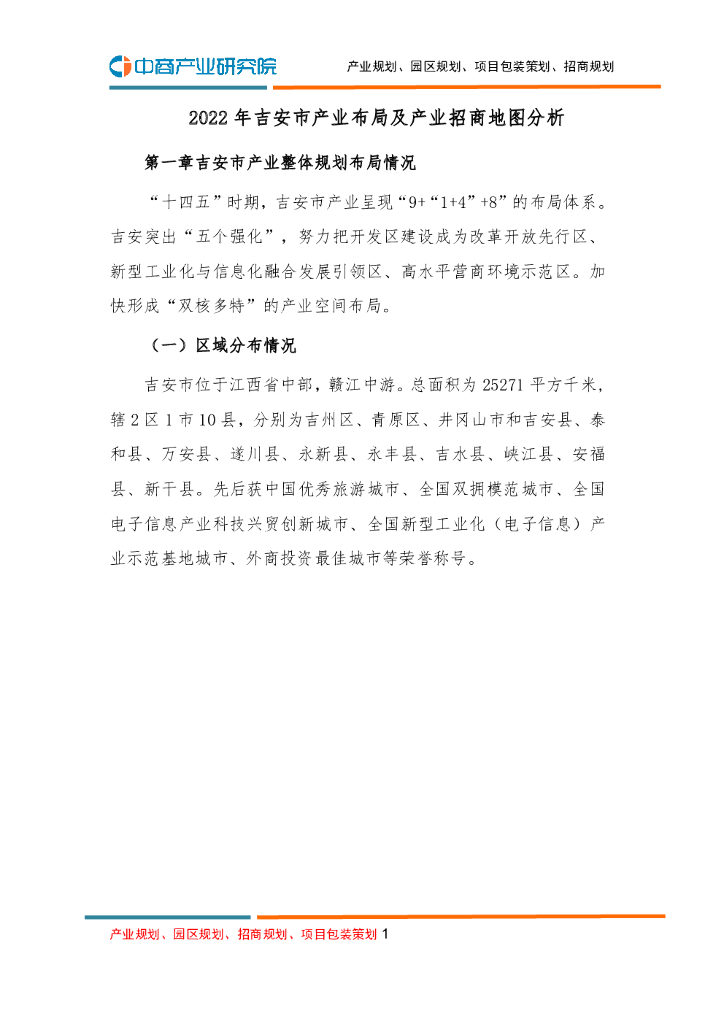 中商产业研究院

产业规划、园区规划、项目包装策划、招商规划

2022 年吉安市产业布局及产业招商地图分析

第一章吉安市产业整体规划布局情况

“十四五”时期，吉安市产业呈现“9+“1+4”+8”的布局体系。吉安突出“五个强化”，努力把开发区建设成为改革开放先行区、新型工业化与信息化融合发展引领区、高水平营商环境示范区。加快形成“双核多特”的产业空间布局。

（一）区域分布情况

吉安市位于江西省中部，赣江中游。总面积为 25271 平方千米，辖 2 区 1 市 10 县，分别为吉州区、青原区、井冈山市和吉安县、泰和县、万安县、遂川县、永新县、永丰县、吉水县、峡江县、安福县、新干县。先后获中国优秀旅游城市、全国双拥模范城市、全国电子信息产业科技兴贸创新城市、全国新型工业化（电子信息）产业示范基地城市、外商投资最佳城市等荣誉称号。

产业规划、园区规划、招商规划、项目包装策划 1